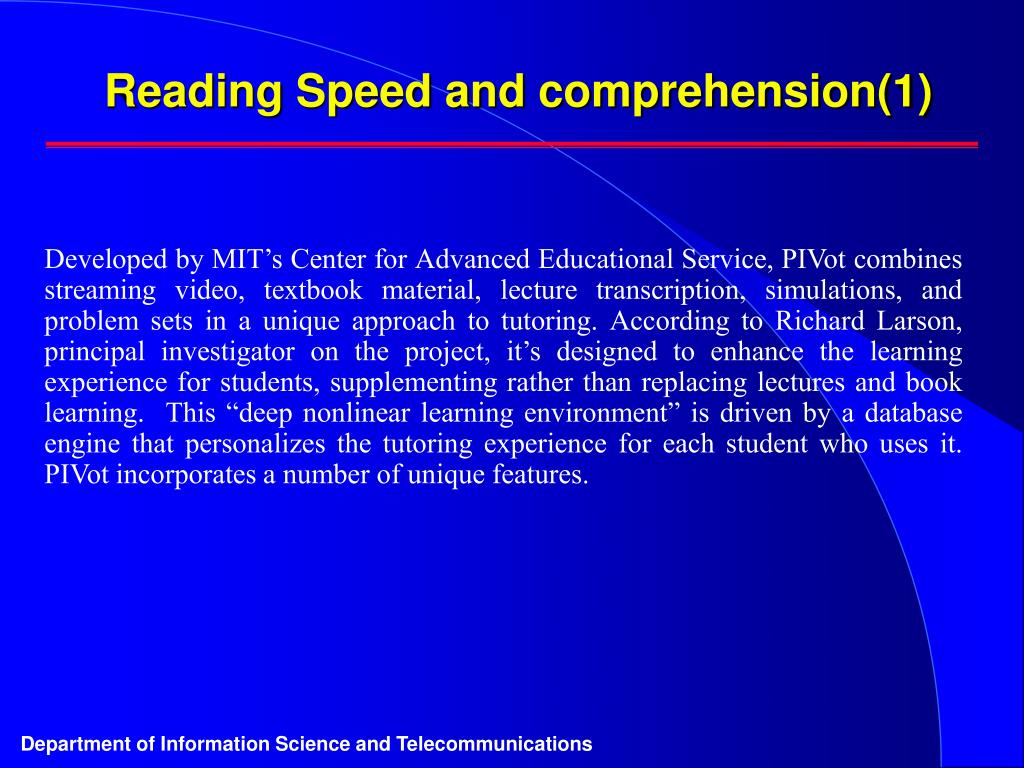 Reading Speed and comprehension(1)

Developed by MIT’s Center for Advanced Educational Service, PIVot combines streaming video, textbook material, lecture transcription, simulations, and problem sets in a unique approach to tutoring. According to Richard Larson, principal investigator on the project, it’s designed to enhance the learning experience for students, supplementing rather than replacing lectures and book learning. This “deep nonlinear learning environment” is driven by a database engine that personalizes the tutoring experience for each student who uses it. PIVot incorporates a number of unique features.

Department of Information Science and Telecommunications